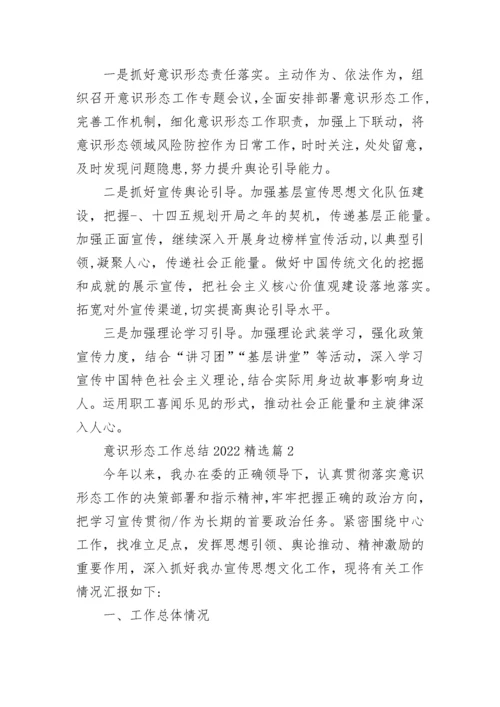 一是抓好意识形态责任落实。主动作为、依法作为，组织召开意识形态工作专题会议，全面安排部署意识形态工作，完善工作机制，细化意识形态工作职责，加强上下联动，将意识形态领域风险防控作为日常工作，时时关注，处处留意，及时发现问题隐患，努力提升舆论引导能力。

二是抓好宣传舆论引导。加强基层宣传思想文化队伍建设，把握-、十四五规划开局之年的契机，传递基层正能量。加强正面宣传，继续深入开展身边榜样宣传活动，以典型引领，凝聚人心，传递社会正能量。做好中国传统文化的挖掘和成就的展示宣传，把社会主义核心价值观建设落地落实。拓宽对外宣传渠道，切实提高舆论引导水平。

三是加强理论学习引导。加强理论武装学习，强化政策宣传力度，结合“讲习团”“基层讲堂”等活动，深入学习宣传中国特色社会主义理论，结合实际用身边故事影响身边人。运用职工喜闻乐见的形式，推动社会正能量和主旋律深入人心。

意识形态工作总结 2022 精选篇 2

今年以来，我办在委的正确领导下，认真贯彻落实意识形态工作的决策部署和指示精神，牢牢把握正确的政治方向，把学习宣传贯彻/作为长期的首要政治任务。紧密围绕中心工作，找准立足点，发挥思想引领、舆论推动、精神激励的重要作用，深入抓好我办宣传思想文化工作，现将有关工作情况汇报如下：

一、工作总体情况